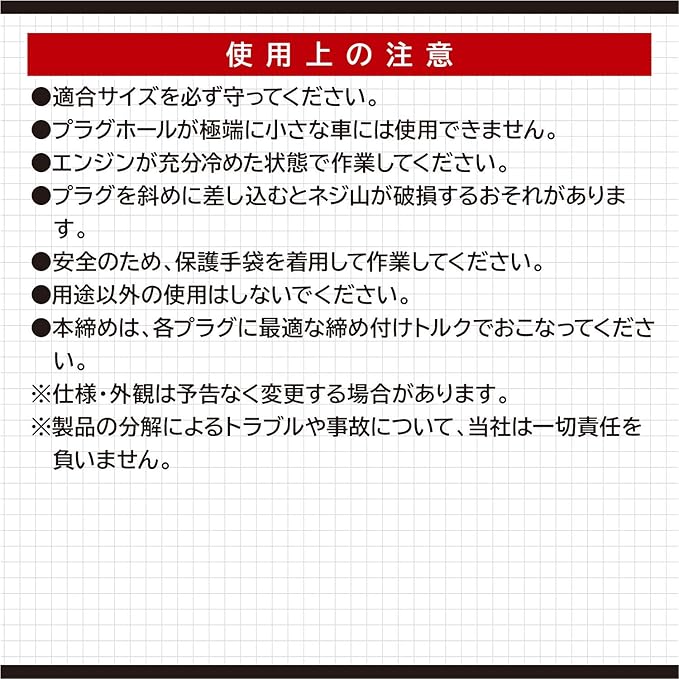 使用上の注意

●適合サイズを必ず守ってください。
●プラグホールが極端に小さな車には使用できません。
●エンジンが充分冷めた状態で作業してください。
●プラグを斜めに差し込むとネジ山が破損するおそれがあります。
●安全のため、保護手袋を着用して作業してください。
●用途以外の使用はしないでください。
●本締めは、各プラグに最適な締め付けトルクでおこなってください。
※仕様・外観は予告なく変更する場合があります。
※製品の分解によるトラブルや事故について、当社は一切責任を負いません。